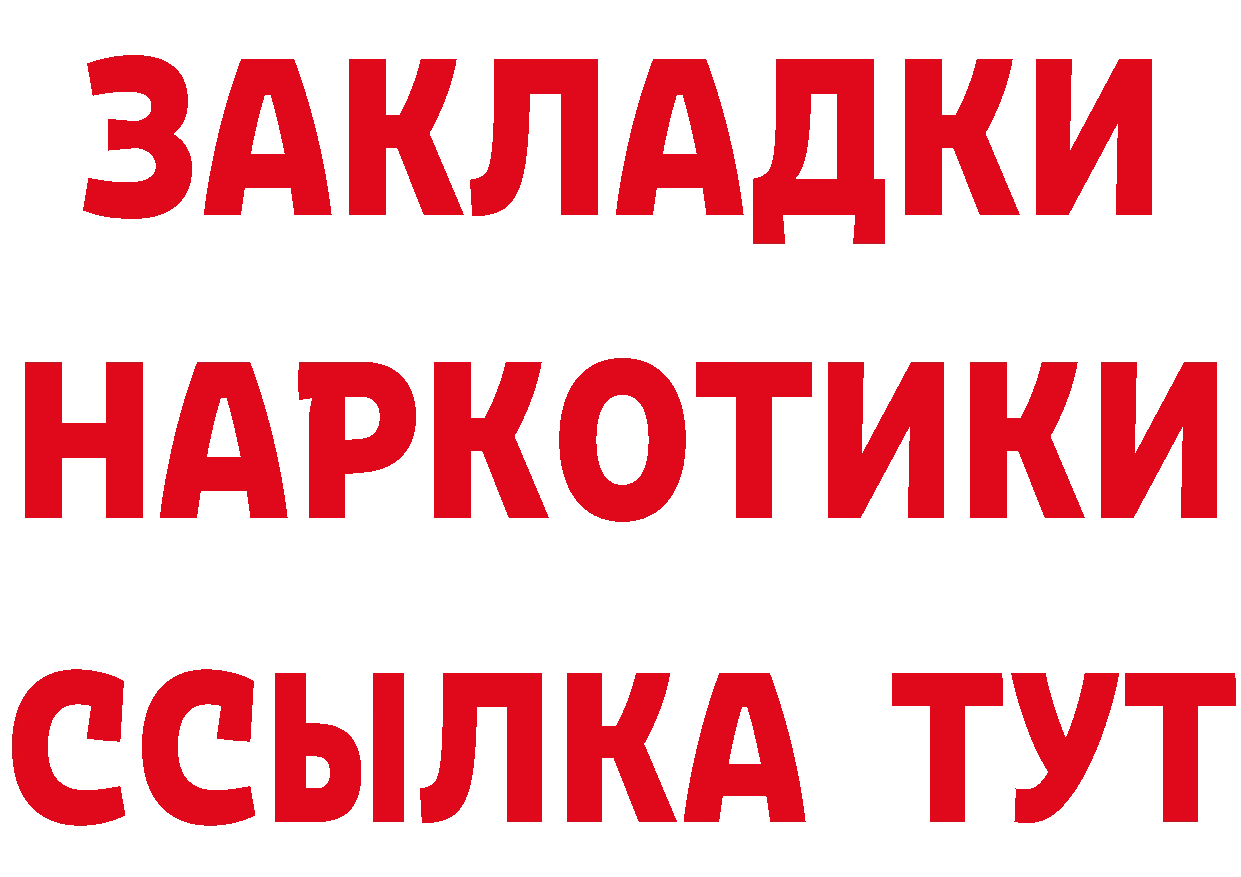 ЗАКЛАДКИ НАРКОТИКИ ССЫЛКА ТУТ